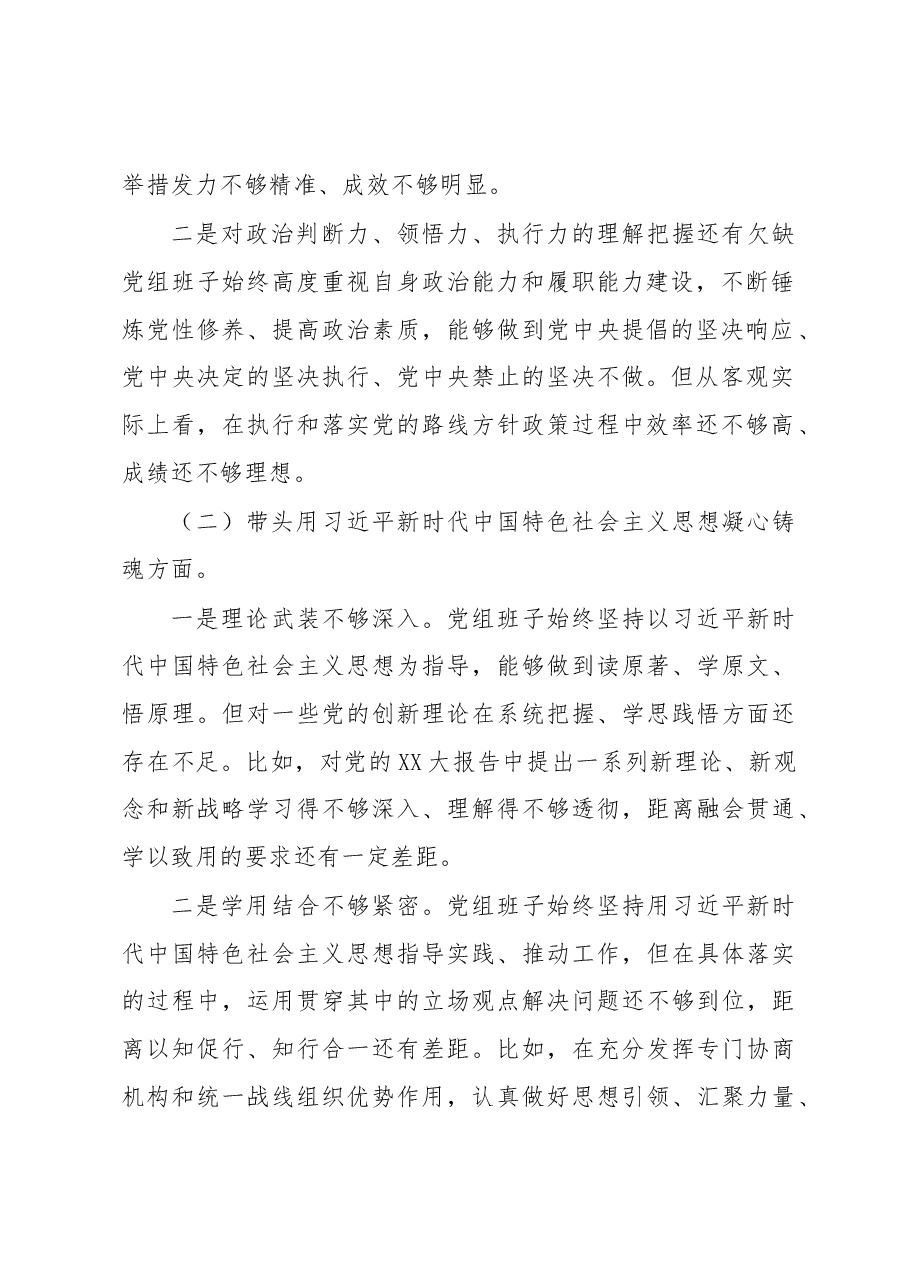 举措发力不够精准、成效不够明显。

二是对政治判断力、领悟力、执行力的理解把握还有欠缺党组班子始终高度重视自身政治能力和履职能力建设，不断锤炼党性修养、提高政治素质，能够做到党中央提倡的坚决响应、党中央决定的坚决执行、党中央禁止的坚决不做。但从客观实际上看，在执行和落实党的路线方针政策过程中效率还不够高、成绩还不够理想。

（二）带头用习近平新时代中国特色社会主义思想凝心铸魂方面。

一是理论武装不够深入。党组班子始终坚持以习近平新时代中国特色社会主义思想为指导，能够做到读原著、学原文、悟原理。但对一些党的创新理论在系统把握、学思践悟方面还存在不足。比如，对党的XX大报告中提出一系列新理论、新观念和新战略学习得不够深入、理解得不够透彻，距离融会贯通、学以致用的要求还有一定差距。

二是学用结合不够紧密。党组班子始终坚持用习近平新时代中国特色社会主义思想指导实践、推动工作，但在具体落实的过程中，运用贯穿其中的立场观点解决问题还不够到位，距离以知促行、知行合一还有差距。比如，在充分发挥专门协商机构和统一战线组织优势作用，认真做好思想引领、汇聚力量、